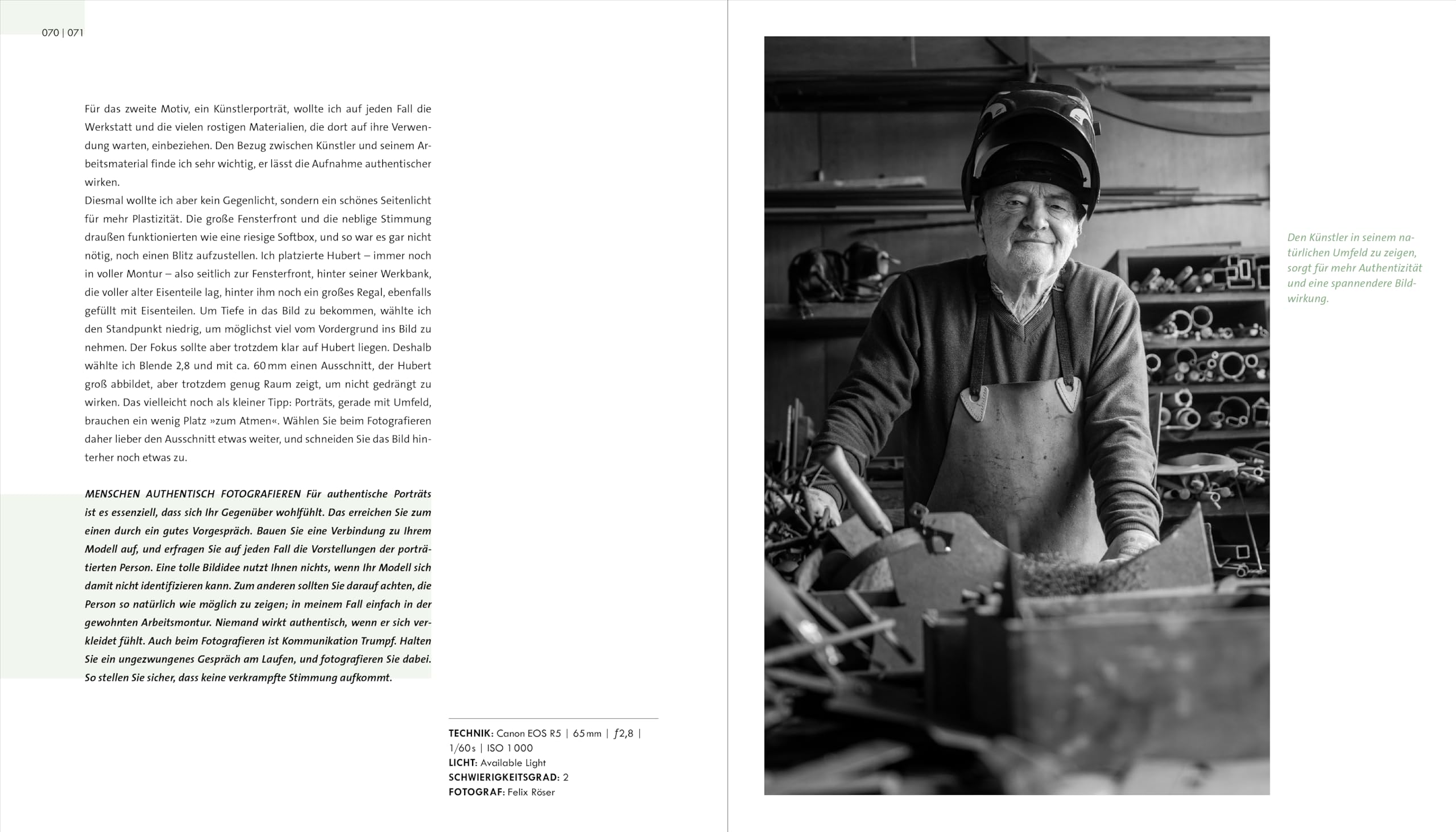 070 | 071

Für das zweite Motiv, ein Künstlerporträt, wollte ich auf jeden Fall die Werkstatt und die vielen rostigen Materialien, die dort auf ihre Verwendung warten, einbeziehen. Den Bezug zwischen Künstler und seinem Arbeitsmaterial finde ich sehr wichtig, er lässt die Aufnahme authentischer wirken.
Diesmal wollte ich aber kein Gegenlicht, sondern ein schönes Seitenlicht für mehr Plastizität. Die große Fensterfront und die neblige Stimmung draußen funktionierten wie eine riesige Softbox, und so war es gar nicht nötig, noch einen Blitz aufzustellen. Ich platzierte Hubert – immer noch in voller Montur – also seitlich zur Fensterfront, hinter seiner Werkbank, die voller alter Eisenteile lag, hinter ihm noch ein großes Regal, ebenfalls gefüllt mit Eisenteilen. Um Tiefe in das Bild zu bekommen, wählte ich den Standpunkt niedrig, um möglichst viel vom Vordergrund ins Bild zu nehmen. Der Fokus sollte aber trotzdem klar auf Hubert liegen. Deshalb wählte ich Blende 2,8 und mit ca. 60 mm einen Ausschnitt, der Hubert groß abbildet, aber trotzdem genug Raum zeigt, um nicht gedrängt zu wirken. Das vielleicht noch als kleiner Tipp: Porträts, gerade mit Umfeld, brauchen ein wenig Platz »zum Atmen«. Wählen Sie beim Fotografieren daher lieber den Ausschnitt etwas weiter, und schneiden Sie das Bild hinterher noch etwas zu.

MENSCHEN AUTHENTISCH FOTOGRAFIEREN Für authentische Porträts ist es essenziell, dass sich Ihr Gegenüber wohlfühlt. Das erreichen Sie zum einen durch ein gutes Vorgespräch. Bauen Sie eine Verbindung zu Ihrem Modell auf, und erfragen Sie auf jeden Fall die Vorstellungen der porträtierten Person. Eine tolle Bildidee nutzt Ihnen nichts, wenn Ihr Modell sich damit nicht identifizieren kann. Zum anderen sollten Sie darauf achten, die Person so natürlich wie möglich zu zeigen; in meinem Fall einfach in der gewohnten Arbeitsmontur. Niemand wirkt authentisch, wenn er sich verkleidet fühlt. Auch beim Fotografieren ist Kommunikation Trumpf. Halten Sie ein ungezwungenes Gespräch am Laufen, und fotografieren Sie dabei. So stellen Sie sicher, dass keine verkrampfte Stimmung aufkommt.

TECHNIK: Canon EOS R5 | 65 mm | $f$2,8 | 1/60 s | ISO 1 000
LICHT: Available Light
SCHWIERIGKEITSGRAD: 2
FOTOGRAF: Felix Röser

Den Künstler in seinem natürlichen Umfeld zu zeigen, sorgt für mehr Authentizität und eine spannendere Bildwirkung.